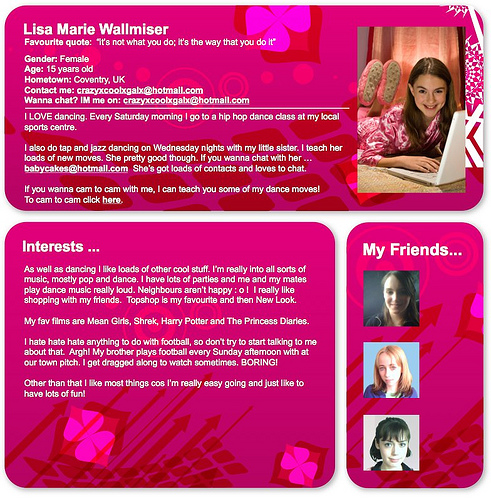 Lisa Marie Wallmiser
Favourite quote: "it's not what you do; it's the way that you do it"

Gender: Female
Age: 15 years old
Hometown: Coventry, UK
Contact me: crazyxcoolxgalx@hotmail.com
Wanna chat? IM me on: crazyxcoolxgalx@hotmail.com

I LOVE dancing. Every Saturday morning I go to a hip hop dance class at my local sports centre.

I also do tap and jazz dancing on Wednesday nights with my little sister. I teach her loads of new moves. She pretty good though. If you wanna chat with her ... babycakes@hotmail.com She's got loads of contacts and loves to chat.

If you wanna cam to cam with me, I can teach you some of my dance moves! To cam to cam click here.

Interests ...

As well as dancing I like loads of other cool stuff. I'm really into all sorts of music, mostly pop and dance. I have lots of parties and me and my mates play dance music really loud. Neighbours aren't happy : o ! I really like shopping with my friends. Topshop is my favourite and then New Look.

My fav films are Mean Girls, Shrek, Harry Potter and The Princess Diaries.

I hate hate hate anything to do with football, so don't try to start talking to me about that. Argh! My brother plays football every Sunday afternoon with at our town pitch. I get dragged along to watch sometimes. BORING!

Other than that I like most things cos I'm really easy going and just like to have lots of fun!

My Friends...